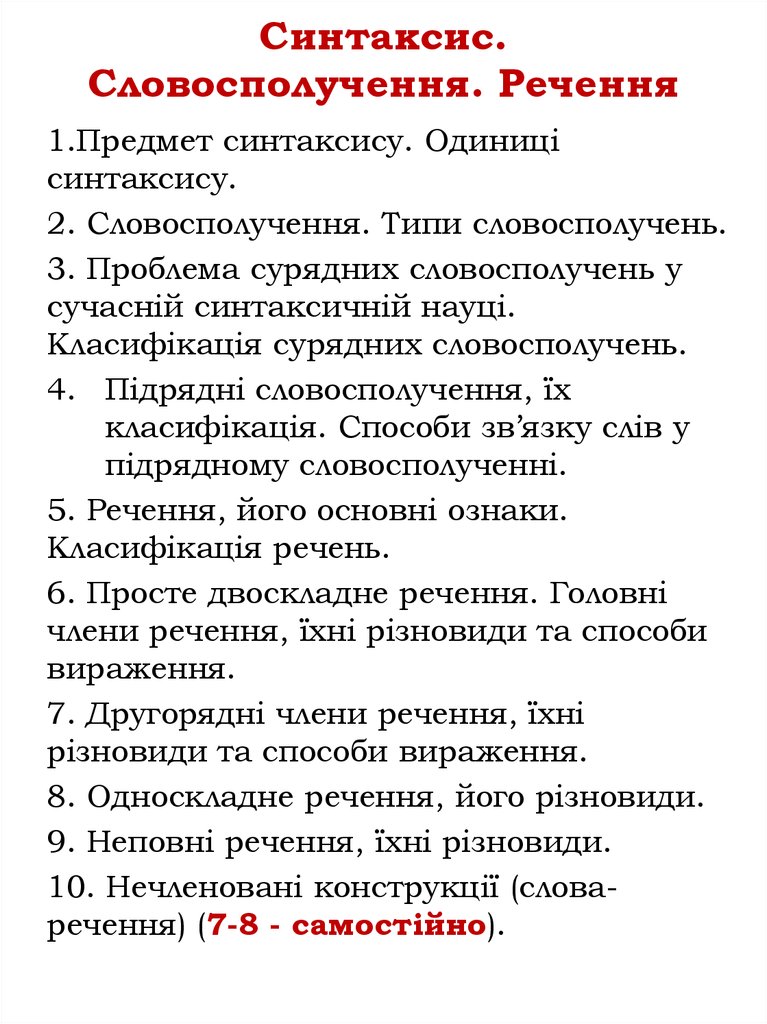 Синтаксис. Словосполучення. Речення

1.Предмет синтаксису. Одиниці синтаксису.

2. Словосполучення. Типи словосполучень.

3. Проблема сурядних словосполучень у сучасній синтаксичній науці. Класифікація сурядних словосполучень.

4. Підрядні словосполучення, їх класифікація. Способи зв’язку слів у підрядному словосполученні.

5. Речення, його основні ознаки. Класифікація речень.

6. Просте двоскладне речення. Головні члени речення, їхні різновиди та способи вираження.

7. Другорядні члени речення, їхні різновиди та способи вираження.

8. Односкладне речення, його різновиди.

9. Неповні речення, їхні різновиди.

10. Нечленовані конструкції (слова-речення) (7-8 - самостійно).